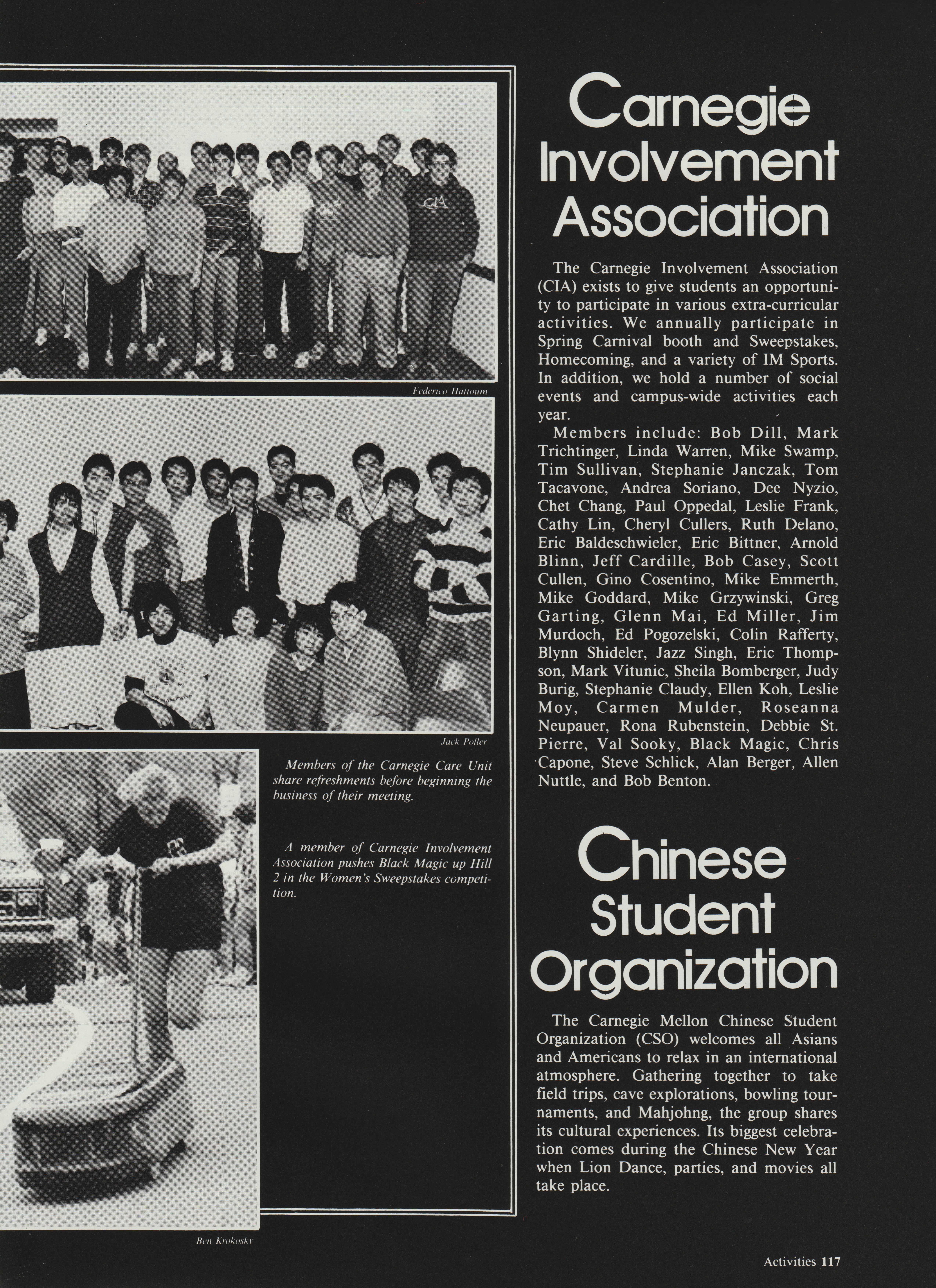 Federico Hattoum

Jack Poller

Members of the Carnegie Care Unit share refreshments before beginning the business of their meeting.

A member of Carnegie Involvement Association pushes Black Magic up Hill 2 in the Women's Sweepstakes competition.

Ben Krokosky

Carnegie Involvement Association

The Carnegie Involvement Association (CIA) exists to give students an opportunity to participate in various extra-curricular activities. We annually participate in Spring Carnival booth and Sweepstakes, Homecoming, and a variety of IM Sports. In addition, we hold a number of social events and campus-wide activities each year.

Members include: Bob Dill, Mark Trichtinger, Linda Warren, Mike Swamp, Tim Sullivan, Stephanie Janczak, Tom Tacavone, Andrea Soriano, Dee Nyzio, Chet Chang, Paul Oppedal, Leslie Frank, Cathy Lin, Cheryl Cullers, Ruth Delano, Eric Baldeschwieler, Eric Bittner, Arnold Blinn, Jeff Cardille, Bob Casey, Scott Cullen, Gino Cosentino, Mike Emmerth, Mike Goddard, Mike Grzywinski, Greg Garting, Glenn Mai, Ed Miller, Jim Murdoch, Ed Pogozelski, Colin Rafferty, Blynn Shideler, Jazz Singh, Eric Thompson, Mark Vitunic, Sheila Bomberger, Judy Burig, Stephanie Claudy, Ellen Koh, Leslie Moy, Carmen Mulder, Roseanna Neupauer, Rona Rubenstein, Debbie St. Pierre, Val Sooky, Black Magic, Chris Capone, Steve Schlick, Alan Berger, Allen Nuttle, and Bob Benton.

Chinese Student Organization

The Carnegie Mellon Chinese Student Organization (CSO) welcomes all Asians and Americans to relax in an international atmosphere. Gathering together to take field trips, cave explorations, bowling tournaments, and Mahjohng, the group shares its cultural experiences. Its biggest celebration comes during the Chinese New Year when Lion Dance, parties, and movies all take place.

Activities 117